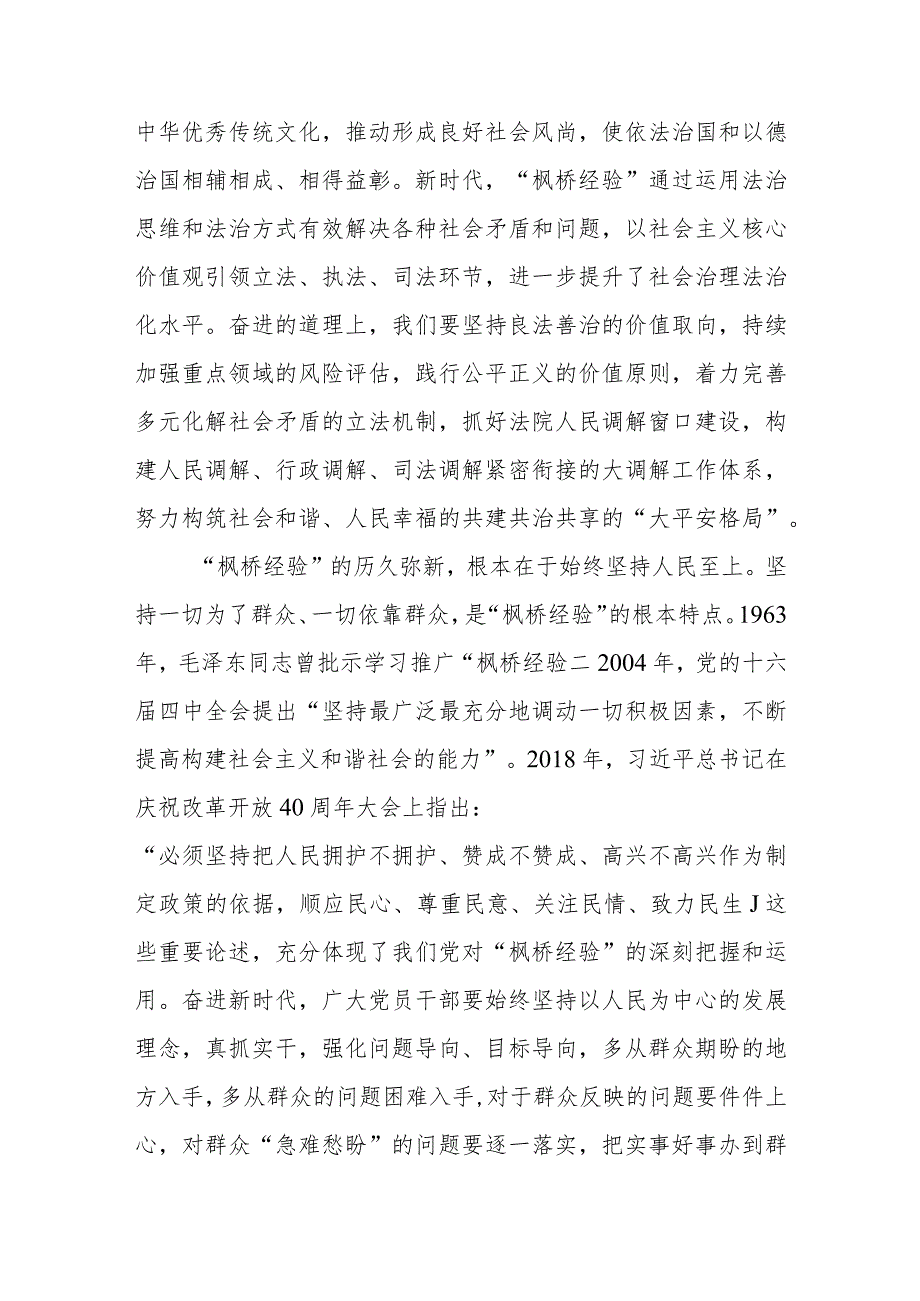 中华优秀传统文化，推动形成良好社会风尚，使依法治国和以德治国相辅相成、相得益彰。新时代，“枫桥经验”通过运用法治思维和法治方式有效解决各种社会矛盾和问题，以社会主义核心价值观引领立法、执法、司法环节，进一步提升了社会治理法治化水平。奋进的道理上，我们要坚持良法善治的价值取向，持续加强重点领域的风险评估，践行公平正义的价值原则，着力完善多元化解社会矛盾的立法机制，抓好法院人民调解窗口建设，构建人民调解、行政调解、司法调解紧密衔接的大调解工作体系，努力构筑社会和谐、人民幸福的共建共治共享的“大平安格局”。

“枫桥经验”的历久弥新，根本在于始终坚持人民至上。坚持一切为了群众、一切依靠群众，是“枫桥经验”的根本特点。1963年，毛泽东同志曾批示学习推广“枫桥经验二2004年，党的十六届四中全会提出“坚持最广泛最充分地调动一切积极因素，不断提高构建社会主义和谐社会的能力”。2018年，习近平总书记在庆祝改革开放40周年大会上指出：

“必须坚持把人民拥护不拥护、赞成不赞成、高兴不高兴作为制定政策的依据，顺应民心、尊重民意、关注民情、致力民生J这些重要论述，充分体现了我们党对“枫桥经验”的深刻把握和运用。奋进新时代，广大党员干部要始终坚持以人民为中心的发展理念，真抓实干，强化问题导向、目标导向，多从群众期盼的地方入手，多从群众的问题困难入手，对于群众反映的问题要件件上心，对群众“急难愁盼”的问题要逐一落实，把实事好事办到群